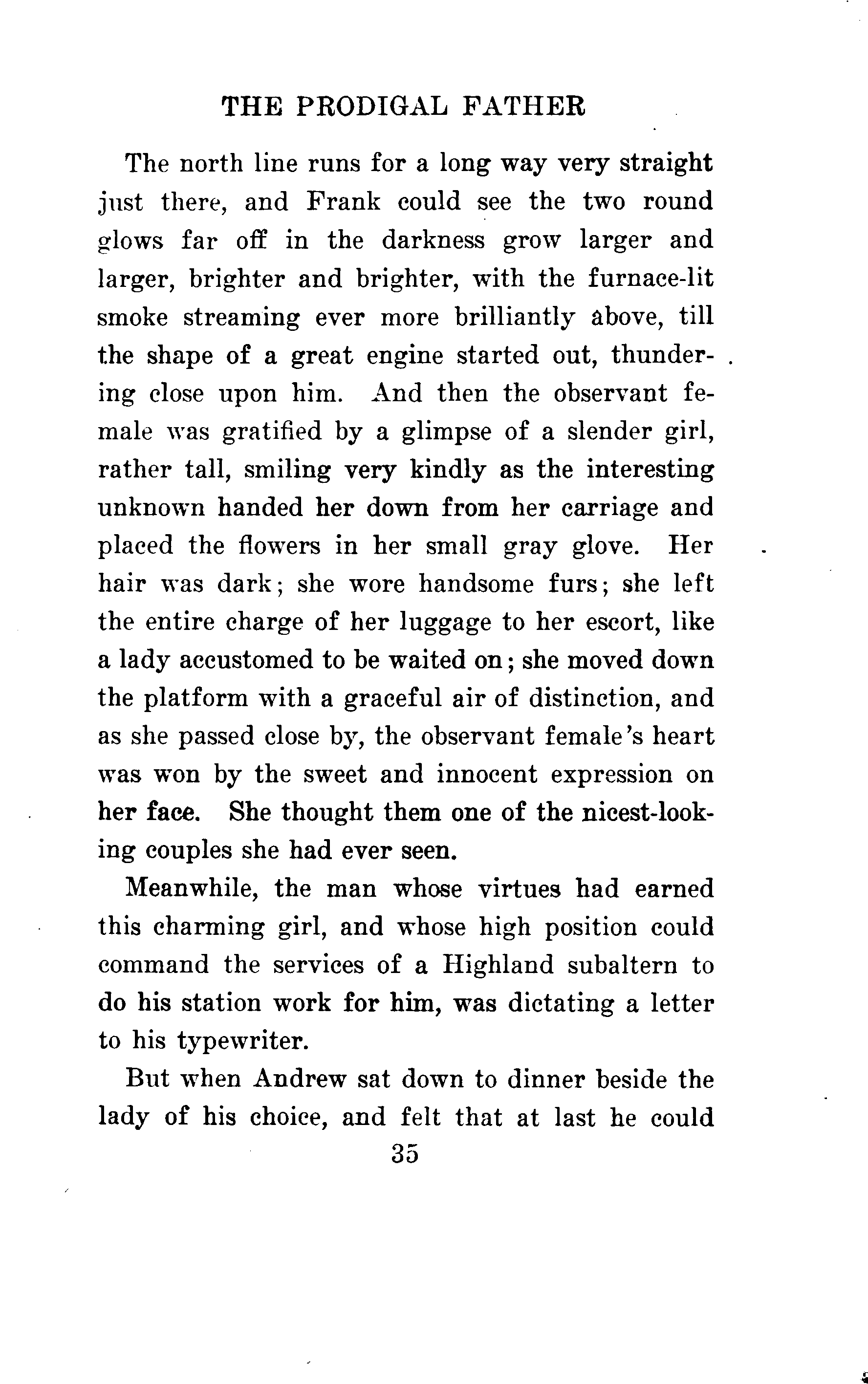 THE PRODIGAL FATHER

The north line runs for a long way very straight just there, and Frank could see the two round glows far off in the darkness grow larger and larger, brighter and brighter, with the furnace-lit smoke streaming ever more brilliantly above, till the shape of a great engine started out, thundering close upon him. And then the observant female was gratified by a glimpse of a slender girl, rather tall, smiling very kindly as the interesting unknown handed her down from her carriage and placed the flowers in her small gray glove. Her hair was dark; she wore handsome furs; she left the entire charge of her luggage to her escort, like a lady accustomed to be waited on; she moved down the platform with a graceful air of distinction, and as she passed close by, the observant female's heart was won by the sweet and innocent expression on her face. She thought them one of the nicest-looking couples she had ever seen.

Meanwhile, the man whose virtues had earned this charming girl, and whose high position could command the services of a Highland subaltern to do his station work for him, was dictating a letter to his typewriter.

But when Andrew sat down to dinner beside the lady of his choice, and felt that at last he could

35